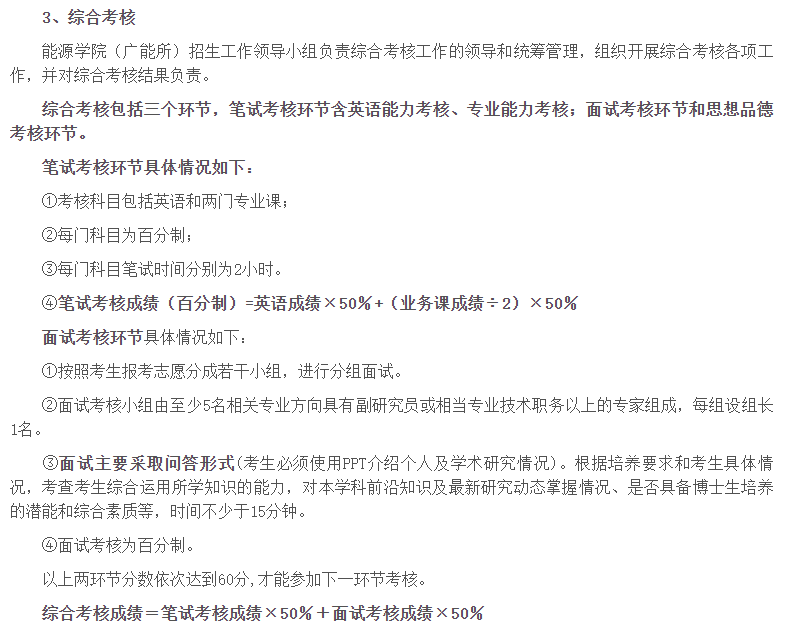 3、综合考核

能源学院（广能所）招生工作领导小组负责综合考核工作的领导和统筹管理，组织开展综合考核各项工作，并对综合考核结果负责。

综合考核包括三个环节，笔试考核环节含英语能力考核、专业能力考核；面试考核环节和思想品德考核环节。

笔试考核环节具体情况如下：

①考核科目包括英语和两门专业课；

②每门科目为百分制；

③每门科目笔试时间分别为2小时。

④笔试考核成绩（百分制）=英语成绩×50%+（业务课成绩÷2）×50%

面试考核环节具体情况如下：

①按照考生报考志愿分成若干小组，进行分组面试。

②面试考核小组由至少5名相关专业方向具有副研究员或相当专业技术职务以上的专家组成，每组设组长1名。

③面试主要采取问答形式(考生必须使用PPT介绍个人及学术研究情况)。根据培养要求和考生具体情况，考查考生综合运用所学知识的能力，对本学科前沿知识及最新研究动态掌握情况、是否具备博士生培养的潜能和综合素质等，时间不少于15分钟。

④面试考核为百分制。

以上两环节分数依次达到60分,才能参加下一环节考核。

综合考核成绩＝笔试考核成绩×50%＋面试考核成绩×50%